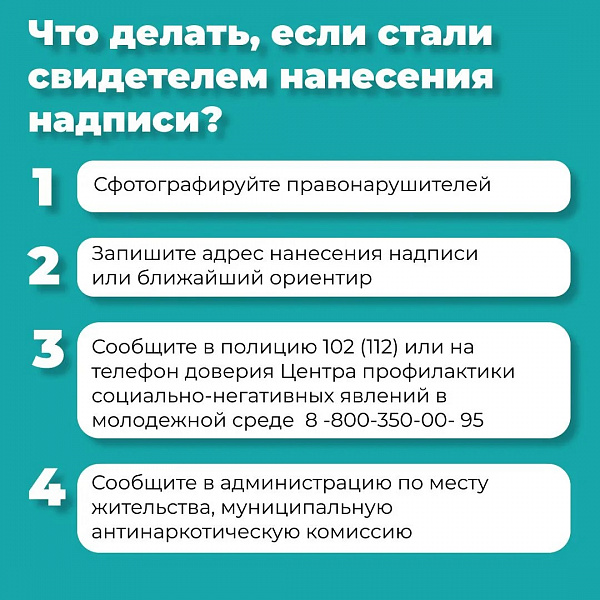 Что делать, если стали свидетелем нанесения надписи?

1

Сфотографируйте правонарушителей

2

Запишите адрес нанесения надписи или ближайший ориентир

3

Сообщите в полицию 102 (112) или на телефон доверия Центра профилактики социально-негативных явлений в молодежной среде 8 -800-350-00- 95

4

Сообщите в администрацию по месту жительства, муниципальную антинаркотическую комиссию